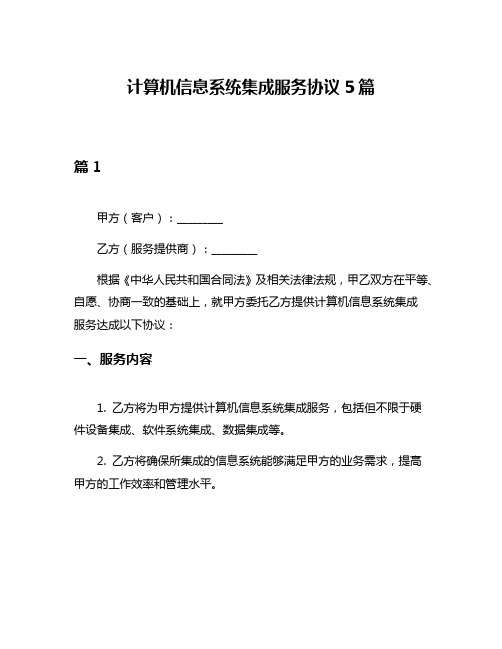 计算机信息系统集成服务协议 5 篇

篇 1

甲方（客户）：________

乙方（服务提供商）：________

根据《中华人民共和国合同法》及相关法律法规，甲乙双方在平等、自愿、协商一致的基础上，就甲方委托乙方提供计算机信息系统集成服务达成以下协议：

一、服务内容

1. 乙方将为甲方提供计算机信息系统集成服务，包括但不限于硬件设备集成、软件系统集成、数据集成等。

2. 乙方将确保所集成的信息系统能够满足甲方的业务需求，提高甲方的工作效率和管理水平。